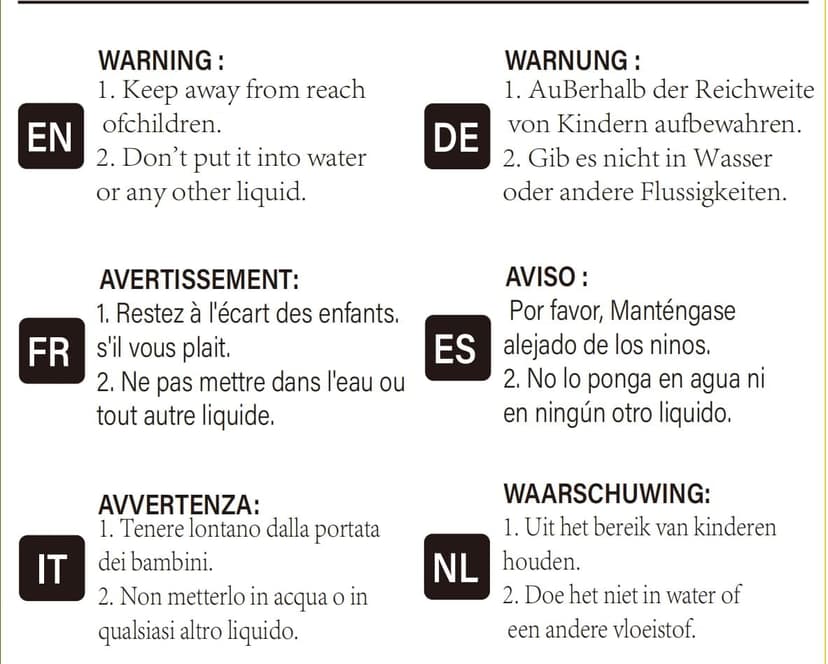 EN

WARNING :

1. Keep away from reach ofchildren.

2. Don't put it into water or any other liquid.

DE

WARNUNG :

1. AuBerhalb der Reichweite von Kindern aufbewahren.

2. Gib es nicht in Wasser oder andere Flussigkeiten.

FR

AVERTISSEMENT:

1. Restez à l'écart des enfants. s'il vous plait.

2. Ne pas mettre dans l'eau ou tout autre liquide.

ES

AVISO :

Por favor, Manténgase alejado de los ninos.

2. No lo ponga en agua ni en ningún otro liquido.

IT

AVVERTENZA:

1. Tenere lontano dalla portata dei bambini.

2. Non metterlo in acqua o in qualsiasi altro liquido.

NL

WAARSCHUWING:

1. Uit het bereik van kinderen houden.

2. Doe het niet in water of een andere vloeistof.